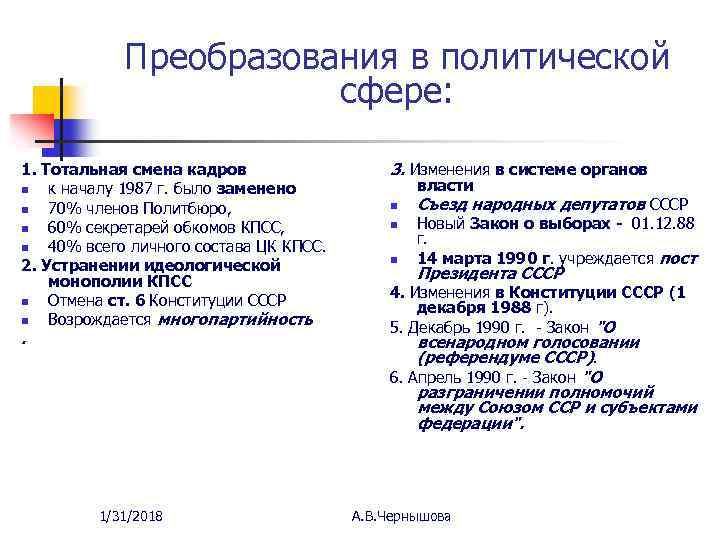 Преобразования в политической сфере:

1. Тотальная смена кадров
- к началу 1987 г. было заменено
- 70% членов Политбюро,
- 60% секретарей обкомов КПСС,
- 40% всего личного состава ЦК КПСС.

2. Устранении идеологической монополии КПСС
- Отмена ст. 6 Конституции СССР
- Возрождается многопартийность

.

3. Изменения в системе органов власти
- Съезд народных депутатов СССР
- Новый Закон о выборах - 01.12.88 г.
- 14 марта 1990 г. учреждается пост Президента СССР

4. Изменения в Конституции СССР (1 декабря 1988 г).

5. Декабрь 1990 г. - Закон "О всенародном голосовании (референдуме СССР).

6. Апрель 1990 г. - Закон "О разграничении полномочий между Союзом ССР и субъектами федерации".

1/31/2018

А.В.Чернышова